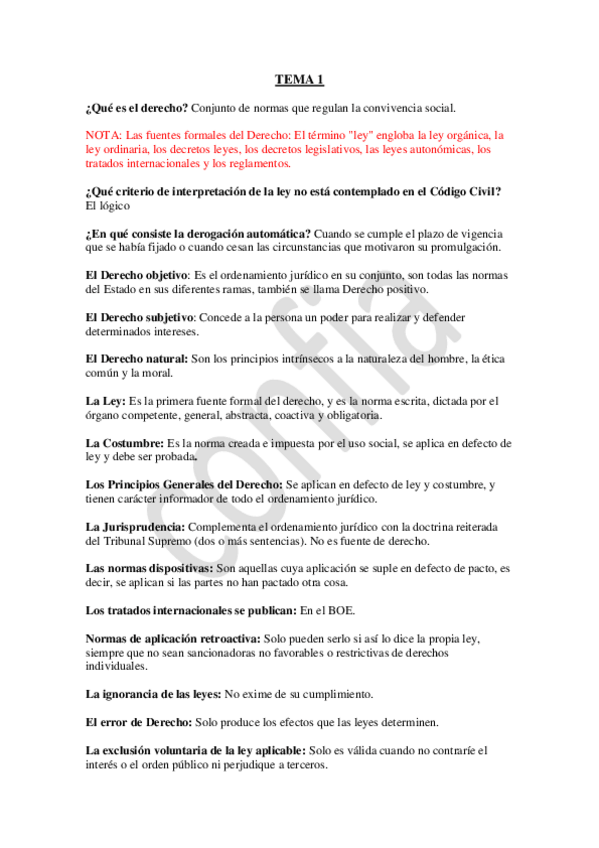 TEMA 1

¿Qué es el derecho? Conjunto de normas que regulan la convivencia social.

NOTA: Las fuentes formales del Derecho: El término "ley" engloba la ley orgánica, la ley ordinaria, los decretos leyes, los decretos legislativos, las leyes autonómicas, los tratados internacionales y los reglamentos.

¿Qué criterio de interpretación de la ley no está contemplado en el Código Civil? El lógico

¿En qué consiste la derogación automática? Cuando se cumple el plazo de vigencia que se había fijado o cuando cesan las circunstancias que motivaron su promulgación.

El Derecho objetivo: Es el ordenamiento jurídico en su conjunto, son todas las normas del Estado en sus diferentes ramas, también se llama Derecho positivo.

El Derecho subjetivo: Concede a la persona un poder para realizar y defender determinados intereses.

El Derecho natural: Son los principios intrínsecos a la naturaleza del hombre, la ética común y la moral.

La Ley: Es la primera fuente formal del derecho, y es la norma escrita, dictada por el órgano competente, general, abstracta, coactiva y obligatoria.

La Costumbre: Es la norma creada e impuesta por el uso social, se aplica en defecto de ley y debe ser probada.

Los Principios Generales del Derecho: Se aplican en defecto de ley y costumbre, y tienen carácter informador de todo el ordenamiento jurídico.

La Jurisprudencia: Complementa el ordenamiento jurídico con la doctrina reiterada del Tribunal Supremo (dos o más sentencias). No es fuente de derecho.

Las normas dispositivas: Son aquellas cuya aplicación se suple en defecto de pacto, es decir, se aplican si las partes no han pactado otra cosa.

Los tratados internacionales se publican: En el BOE.

Normas de aplicación retroactiva: Solo pueden serlo si así lo dice la propia ley, siempre que no sean sancionadoras no favorables o restrictivas de derechos individuales.

La ignorancia de las leyes: No exime de su cumplimiento.

El error de Derecho: Solo produce los efectos que las leyes determinen.

La exclusión voluntaria de la ley aplicable: Solo es válida cuando no contraríe el interés o el orden público ni perjudique a terceros.

confia